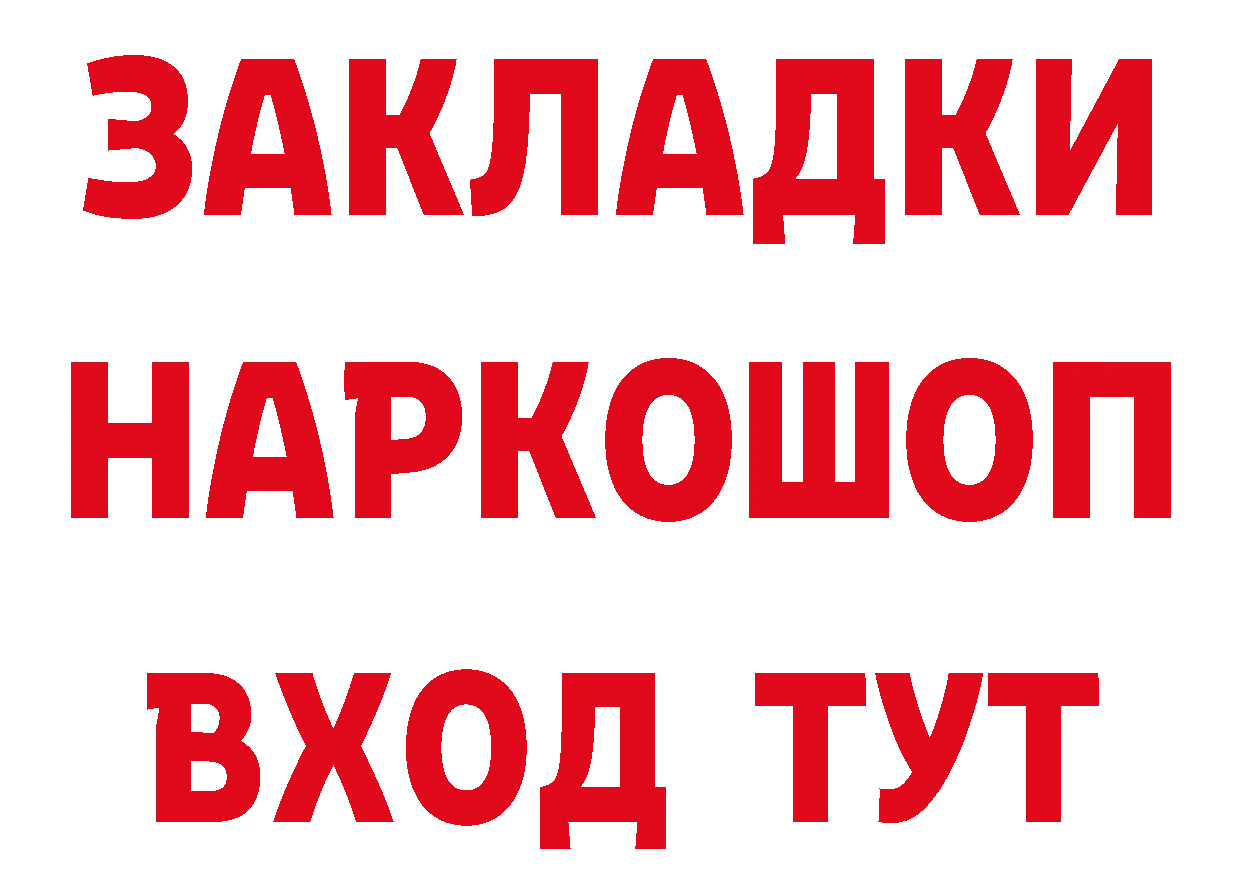 ЗАКЛАДКИ НАРКОШОП ВХОД ТУТ